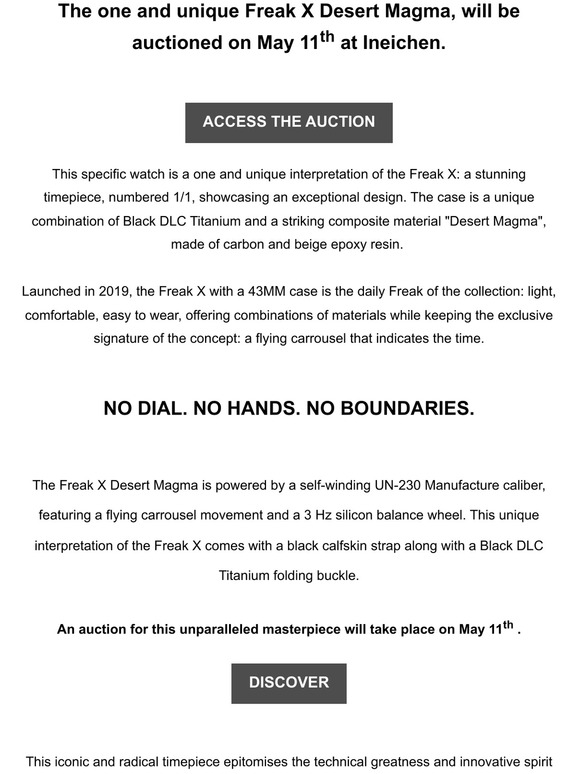 The one and unique Freak X Desert Magma, will be auctioned on May 11$^{th}$ at Ineichen.

ACCESS THE AUCTION

This specific watch is a one and unique interpretation of the Freak X: a stunning timepiece, numbered 1/1, showcasing an exceptional design. The case is a unique combination of Black DLC Titanium and a striking composite material "Desert Magma", made of carbon and beige epoxy resin.

Launched in 2019, the Freak X with a 43MM case is the daily Freak of the collection: light, comfortable, easy to wear, offering combinations of materials while keeping the exclusive signature of the concept: a flying carrousel that indicates the time.

NO DIAL. NO HANDS. NO BOUNDARIES.

The Freak X Desert Magma is powered by a self-winding UN-230 Manufacture caliber, featuring a flying carrousel movement and a 3 Hz silicon balance wheel. This unique interpretation of the Freak X comes with a black calfskin strap along with a Black DLC Titanium folding buckle.

An auction for this unparalleled masterpiece will take place on May 11$^{th}$ .

DISCOVER

This iconic and radical timepiece epitomises the technical greatness and innovative spirit